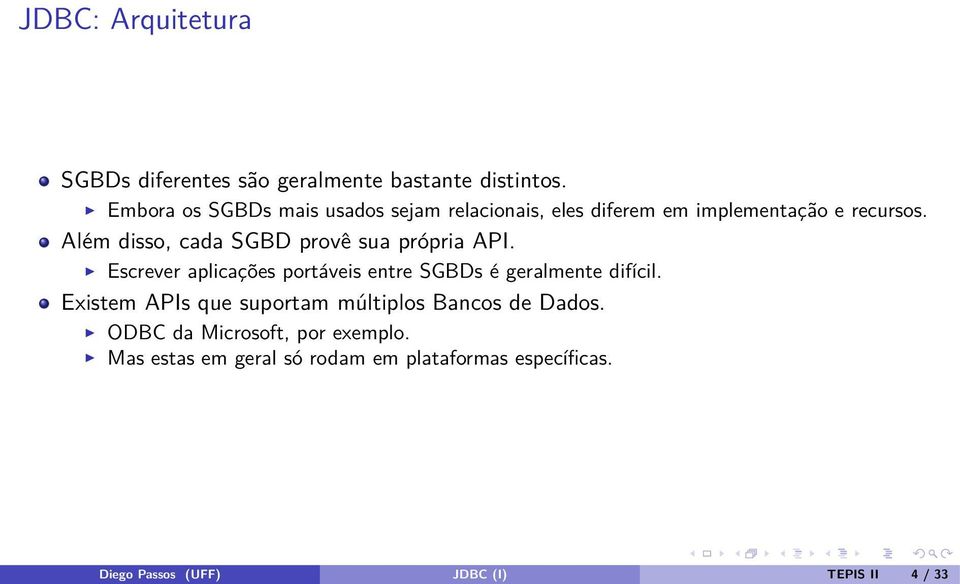 JDBC: Arquitetura

SGBDs diferentes são geralmente bastante distintos.

Embora os SGBDs mais usados sejam relacionais, eles diferem em implementação e recursos.

Além disso, cada SGBD provê sua própria API.

Escrever aplicações portáveis entre SGBDs é geralmente difícil.

Existem APIs que suportam múltiplos Bancos de Dados.

ODBC da Microsoft, por exemplo.

Mas estas em geral só rodam em plataformas específicas.

Diego Passos (UFF) JDBC (I) TEPIS II 4 / 33